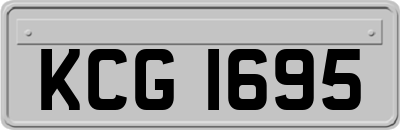 KCG 1695